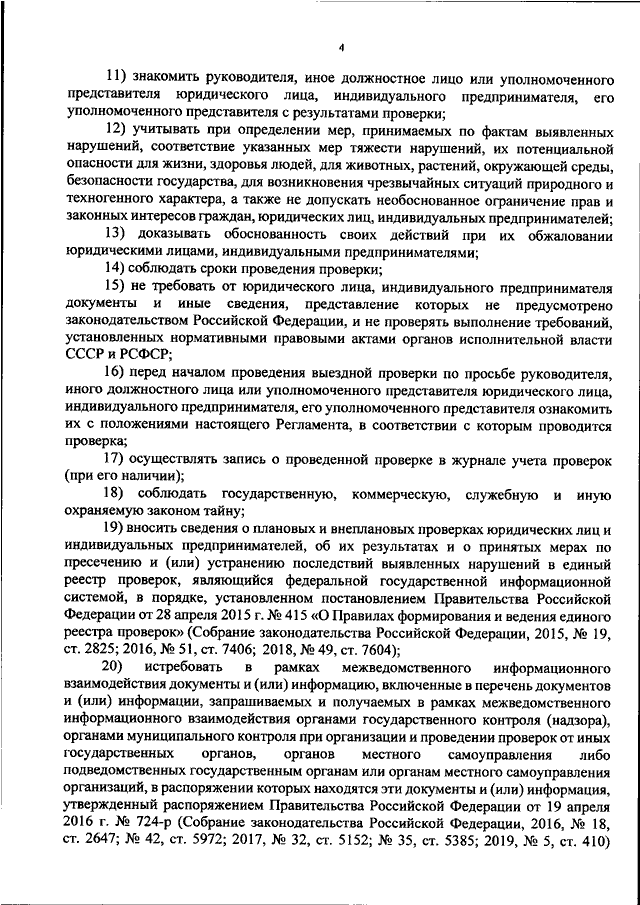 4

11) знакомить руководителя, иное должностное лицо или уполномоченного представителя юридического лица, индивидуального предпринимателя, его уполномоченного представителя с результатами проверки;

12) учитывать при определении мер, принимаемых по фактам выявленных нарушений, соответствие указанных мер тяжести нарушений, их потенциальной опасности для жизни, здоровья людей, для животных, растений, окружающей среды, безопасности государства, для возникновения чрезвычайных ситуаций природного и техногенного характера, а также не допускать необоснованное ограничение прав и законных интересов граждан, юридических лиц, индивидуальных предпринимателей;

13) доказывать обоснованность своих действий при их обжаловании юридическими лицами, индивидуальными предпринимателями;

14) соблюдать сроки проведения проверки;

15) не требовать от юридического лица, индивидуального предпринимателя документы и иные сведения, представление которых не предусмотрено законодательством Российской Федерации, и не проверять выполнение требований, установленных нормативными правовыми актами органов исполнительной власти СССР и РСФСР;

16) перед началом проведения выездной проверки по просьбе руководителя, иного должностного лица или уполномоченного представителя юридического лица, индивидуального предпринимателя, его уполномоченного представителя ознакомить их с положениями настоящего Регламента, в соответствии с которым проводится проверка;

17) осуществлять запись о проведенной проверке в журнале учета проверок (при его наличии);

18) соблюдать государственную, коммерческую, служебную и иную охраняемую законом тайну;

19) вносить сведения о плановых и внеплановых проверках юридических лиц и индивидуальных предпринимателей, об их результатах и о принятых мерах по пресечению и (или) устранению последствий выявленных нарушений в единый реестр проверок, являющийся федеральной государственной информационной системой, в порядке, установленном постановлением Правительства Российской Федерации от 28 апреля 2015 г. № 415 «О Правилах формирования и ведения единого реестра проверок» (Собрание законодательства Российской Федерации, 2015, № 19, ст. 2825; 2016, № 51, ст. 7406; 2018, № 49, ст. 7604);

20) истребовать в рамках межведомственного информационного взаимодействия документы и (или) информацию, включенные в перечень документов и (или) информации, запрашиваемых и получаемых в рамках межведомственного информационного взаимодействия органами государственного контроля (надзора), органами муниципального контроля при организации и проведении проверок от иных государственных органов, органов местного самоуправления либо подведомственных государственным органам или органам местного самоуправления организаций, в распоряжении которых находятся эти документы и (или) информация, утвержденный распоряжением Правительства Российской Федерации от 19 апреля 2016 г. № 724-р (Собрание законодательства Российской Федерации, 2016, № 18, ст. 2647; № 42, ст. 5972; 2017, № 32, ст. 5152; № 35, ст. 5385; 2019, № 5, ст. 410)